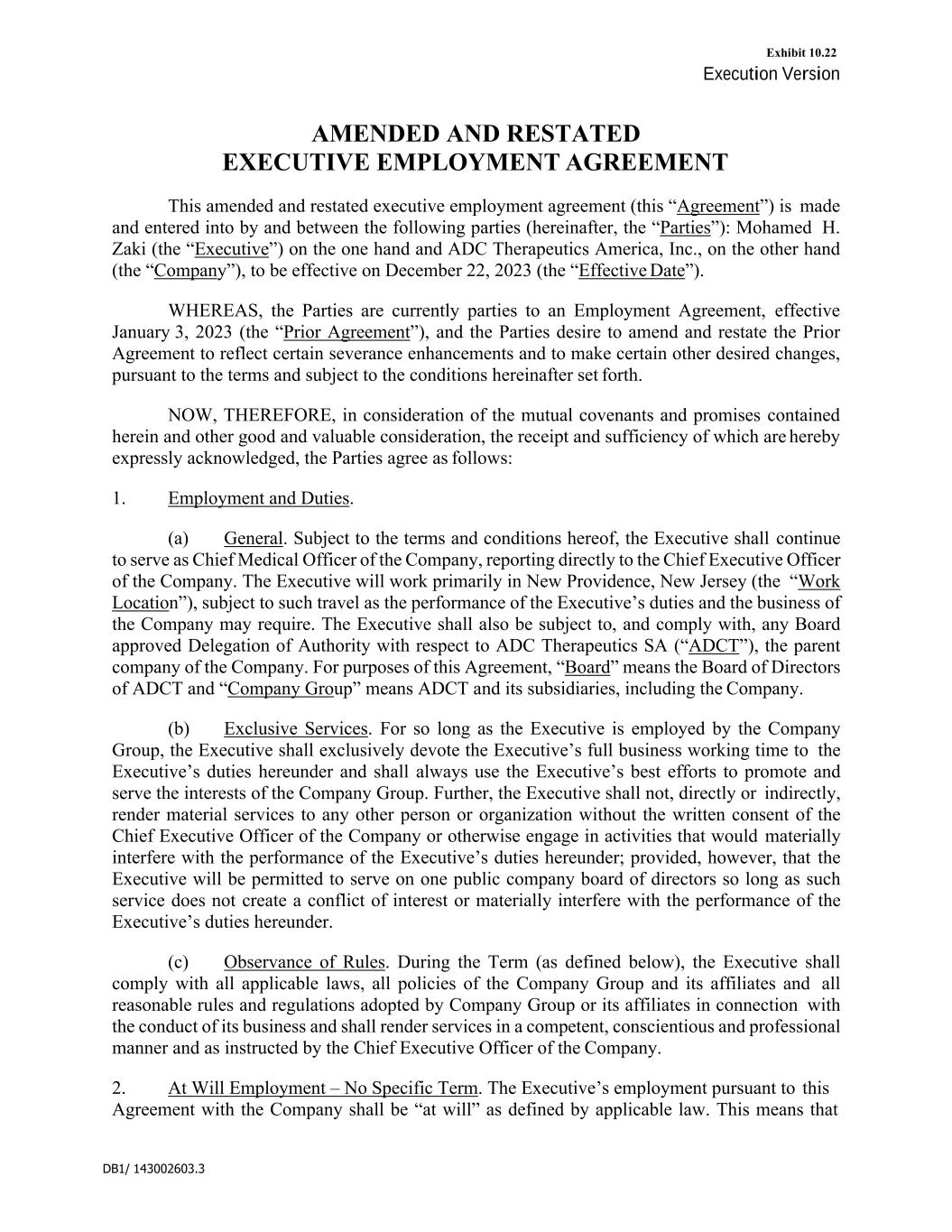 Exhibit 10.22
Execution Version

AMENDED AND RESTATED
EXECUTIVE EMPLOYMENT AGREEMENT

This amended and restated executive employment agreement (this “Agreement”) is made and entered into by and between the following parties (hereinafter, the “Parties”): Mohamed H. Zaki (the “Executive”) on the one hand and ADC Therapeutics America, Inc., on the other hand (the “Company”), to be effective on December 22, 2023 (the “Effective Date”).

WHEREAS, the Parties are currently parties to an Employment Agreement, effective January 3, 2023 (the “Prior Agreement”), and the Parties desire to amend and restate the Prior Agreement to reflect certain severance enhancements and to make certain other desired changes, pursuant to the terms and subject to the conditions hereinafter set forth.

NOW, THEREFORE, in consideration of the mutual covenants and promises contained herein and other good and valuable consideration, the receipt and sufficiency of which are hereby expressly acknowledged, the Parties agree as follows:

1. Employment and Duties.

(a) General. Subject to the terms and conditions hereof, the Executive shall continue to serve as Chief Medical Officer of the Company, reporting directly to the Chief Executive Officer of the Company. The Executive will work primarily in New Providence, New Jersey (the “Work Location”), subject to such travel as the performance of the Executive’s duties and the business of the Company may require. The Executive shall also be subject to, and comply with, any Board approved Delegation of Authority with respect to ADC Therapeutics SA (“ADCT”), the parent company of the Company. For purposes of this Agreement, “Board” means the Board of Directors of ADCT and “Company Group” means ADCT and its subsidiaries, including the Company.

(b) Exclusive Services. For so long as the Executive is employed by the Company Group, the Executive shall exclusively devote the Executive’s full business working time to the Executive’s duties hereunder and shall always use the Executive’s best efforts to promote and serve the interests of the Company Group. Further, the Executive shall not, directly or indirectly, render material services to any other person or organization without the written consent of the Chief Executive Officer of the Company or otherwise engage in activities that would materially interfere with the performance of the Executive’s duties hereunder; provided, however, that the Executive will be permitted to serve on one public company board of directors so long as such service does not create a conflict of interest or materially interfere with the performance of the Executive’s duties hereunder.

(c) Observance of Rules. During the Term (as defined below), the Executive shall comply with all applicable laws, all policies of the Company Group and its affiliates and all reasonable rules and regulations adopted by Company Group or its affiliates in connection with the conduct of its business and shall render services in a competent, conscientious and professional manner and as instructed by the Chief Executive Officer of the Company.

2. At Will Employment – No Specific Term. The Executive’s employment pursuant to this Agreement with the Company shall be “at will” as defined by applicable law. This means that

DB1/ 143002603.3